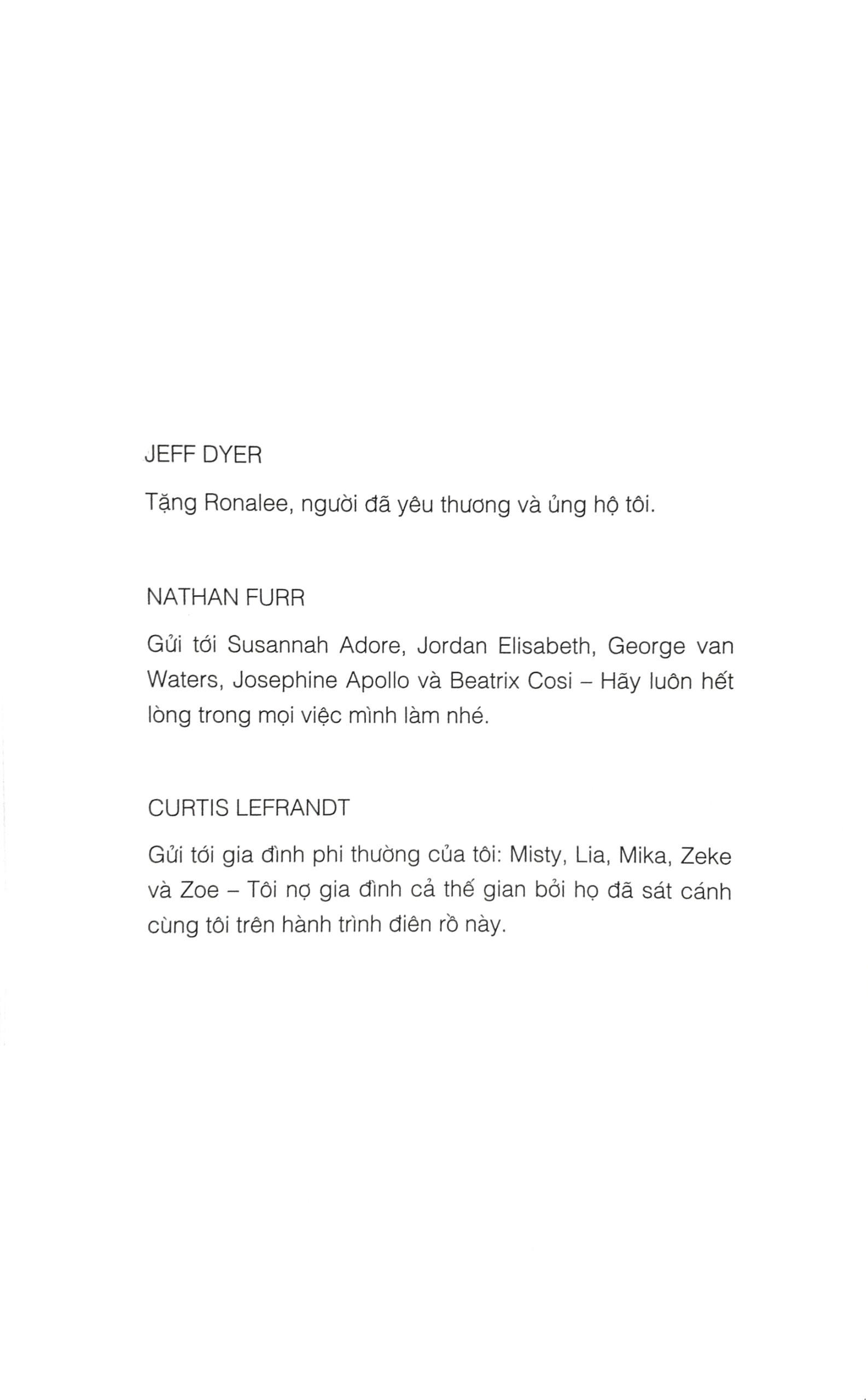 JEFF DYER

Tặng Ronalee, người đã yêu thương và ủng hộ tôi.

NATHAN FURR

Gửi tới Susannah Adore, Jordan Elisabeth, George van Waters, Josephine Apollo và Beatrix Cosi – Hãy luôn hết lòng trong mọi việc mình làm nhé.

CURTIS LEFRANDT

Gửi tới gia đình phi thường của tôi: Misty, Lia, Mika, Zeke và Zoe – Tôi nợ gia đình cả thế gian bởi họ đã sát cánh cùng tôi trên hành trình điên rồ này.